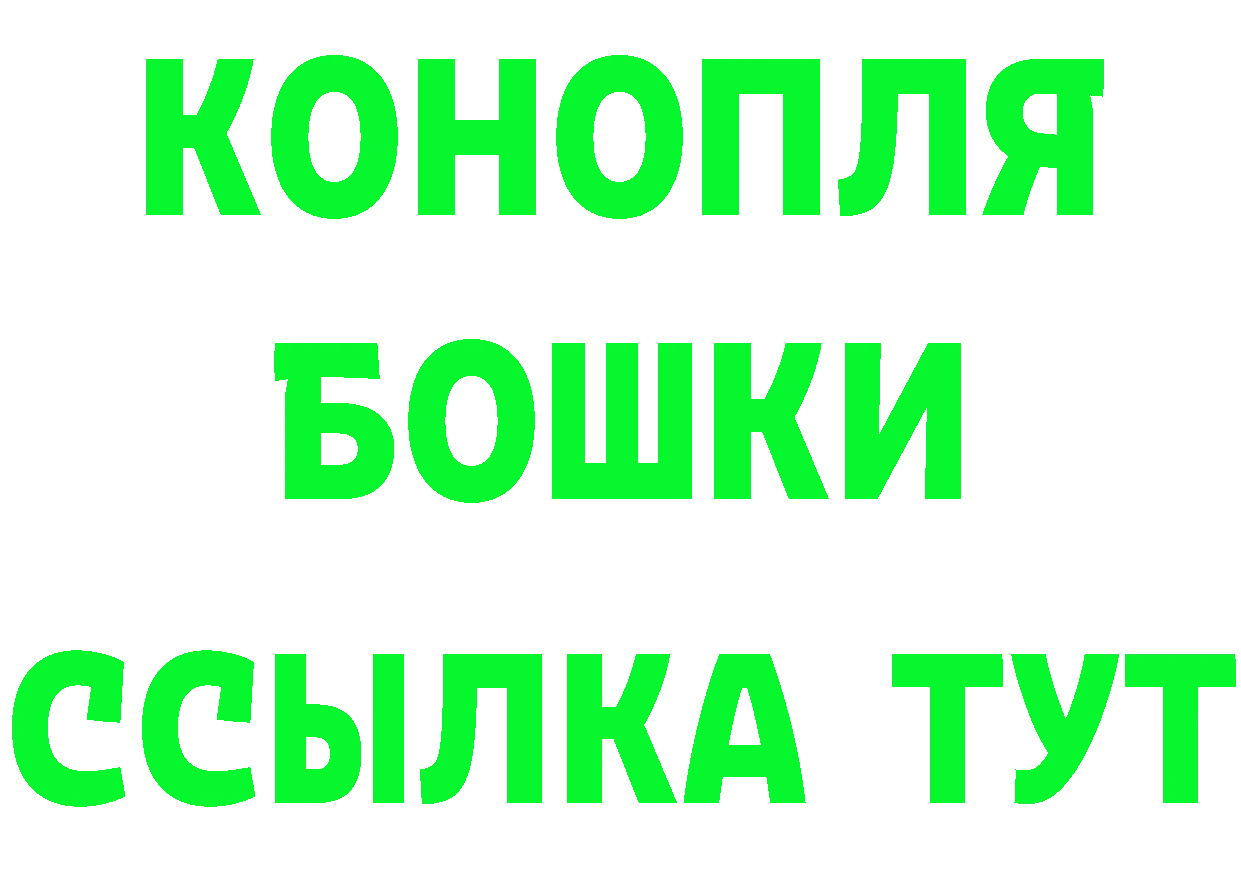 КОНОПЛЯ
БОШКИ
ССЫЛКА ТУТ